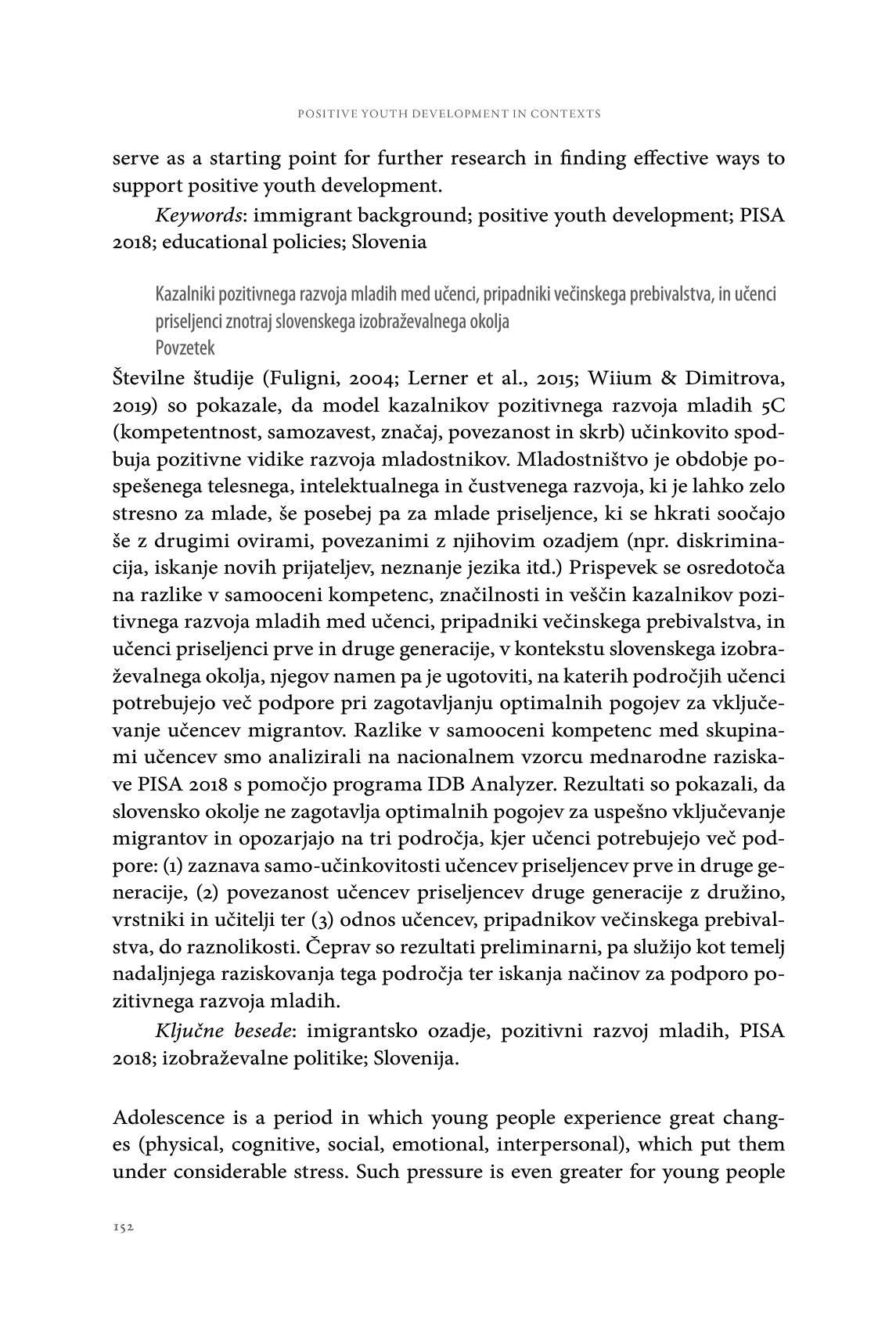 POSITIVE YOUTH DEVELOPMENT IN CONTEXTS

serve as a starting point for further research in finding effective ways to support positive youth development.

Keywords: immigrant background; positive youth development; PISA 2018; educational policies; Slovenia

Kazalniki pozitivnega razvoja mladih med učenci, pripadniki večinskega prebivalstva, in učenci priseljenci znotraj slovenskega izobraževalnega okolja
Povzetek

Številne študije (Fuligni, 2004; Lerner et al., 2015; Wiium & Dimitrova, 2019) so pokazale, da model kazalnikov pozitivnega razvoja mladih 5C (kompetentnost, samozavest, značaj, povezanost in skrb) učinkovito spodbuja pozitivne vidike razvoja mladostnikov. Mladostništvo je obdobje pospešenega telesnega, intelektualnega in čustvenega razvoja, ki je lahko zelo stresno za mlade, še posebej pa za mlade priseljence, ki se hkrati soočajo še z drugimi ovirami, povezanimi z njihovim ozadjem (npr. diskriminacija, iskanje novih prijateljev, neznanje jezika itd.) Prispevek se osredotoča na razlike v samooceni kompetenc, značilnosti in veščin kazalnikov pozitivnega razvoja mladih med učenci, pripadniki večinskega prebivalstva, in učenci priseljenci prve in druge generacije, v kontekstu slovenskega izobraževalnega okolja, njegov namen pa je ugotoviti, na katerih področjih učenci potrebujejo več podpore pri zagotavljanju optimalnih pogojev za vključevanje učencev migrantov. Razlike v samooceni kompetenc med skupinami učencev smo analizirali na nacionalnem vzorcu mednarodne raziskave PISA 2018 s pomočjo programa IDB Analyzer. Rezultati so pokazali, da slovensko okolje ne zagotavlja optimalnih pogojev za uspešno vključevanje migrantov in opozarjajo na tri področja, kjer učenci potrebujejo več podpore: (1) zaznava samo-učinkovitosti učencev priseljencev prve in druge generacije, (2) povezanost učencev priseljencev druge generacije z družino, vrstniki in učitelji ter (3) odnos učencev, pripadnikov večinskega prebivalstva, do raznolikosti. Čeprav so rezultati preliminarni, pa služijo kot temelj nadaljnjega raziskovanja tega področja ter iskanja načinov za podporo pozitivnega razvoja mladih.

Ključne besede: imigrantsko ozadje, pozitivni razvoj mladih, PISA 2018; izobraževalne politike; Slovenija.

Adolescence is a period in which young people experience great changes (physical, cognitive, social, emotional, interpersonal), which put them under considerable stress. Such pressure is even greater for young people

152